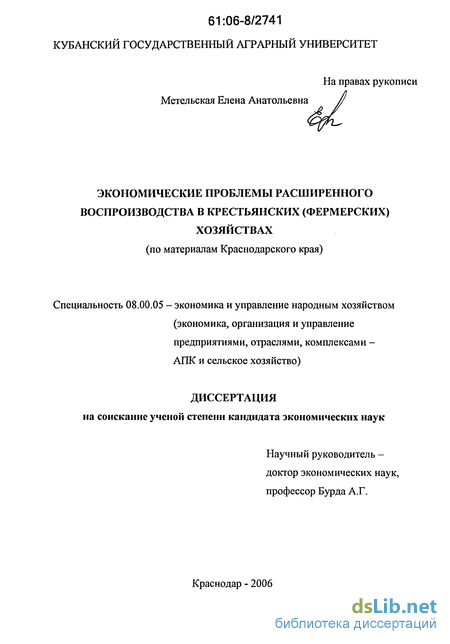 61:06-8/2741

КУБАНСКИЙ ГОСУДАРСТВЕННЫЙ АГРАРНЫЙ УНИВЕРСИТЕТ

На правах рукописи

Метельская Елена Анатольевна

ЭКОНОМИЧЕСКИЕ ПРОБЛЕМЫ РАСШИРЕННОГО ВОСПРОИЗВОДСТВА В КРЕСТЬЯНСКИХ (ФЕРМЕРСКИХ) ХОЗЯЙСТВАХ
(по материалам Краснодарского края)

Специальность 08.00.05 – экономика и управление народным хозяйством (экономика, организация и управление предприятиями, отраслями, комплексами – АПК и сельское хозяйство)

ДИССЕРТАЦИЯ
на соискание ученой степени кандидата экономических наук

Научный руководитель – доктор экономических наук, профессор Бурда А.Г.

Краснодар - 2006

dsLib.net
библиотека диссертаций